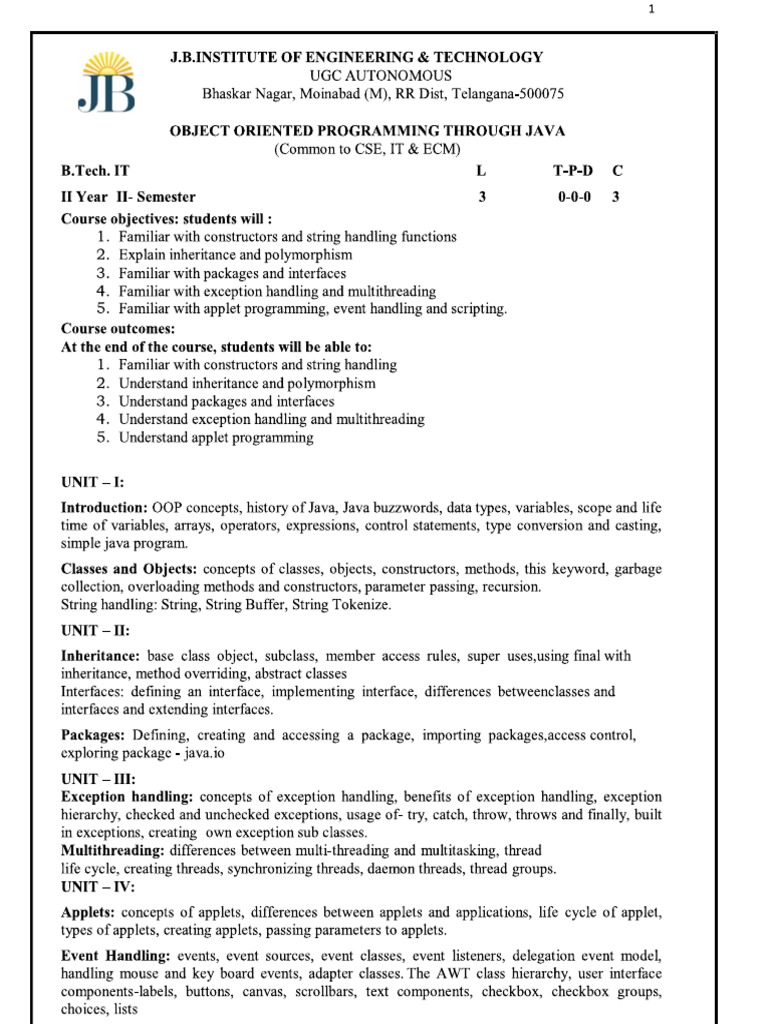 1

JB

J.B.INSTITUTE OF ENGINEERING & TECHNOLOGY
UGC AUTONOMOUS
Bhaskar Nagar, Moinabad (M), RR Dist, Telangana-500075

OBJECT ORIENTED PROGRAMMING THROUGH JAVA
(Common to CSE, IT & ECM)

| B.Tech. IT | L | T-P-D | C |
|---|---|---|---|
| II Year II- Semester | 3 | 0-0-0 | 3 |

Course objectives: students will :
1. Familiar with constructors and string handling functions
2. Explain inheritance and polymorphism
3. Familiar with packages and interfaces
4. Familiar with exception handling and multithreading
5. Familiar with applet programming, event handling and scripting.

Course outcomes:
At the end of the course, students will be able to:
1. Familiar with constructors and string handling
2. Understand inheritance and polymorphism
3. Understand packages and interfaces
4. Understand exception handling and multithreading
5. Understand applet programming

UNIT – I:

Introduction: OOP concepts, history of Java, Java buzzwords, data types, variables, scope and life time of variables, arrays, operators, expressions, control statements, type conversion and casting, simple java program.

Classes and Objects: concepts of classes, objects, constructors, methods, this keyword, garbage collection, overloading methods and constructors, parameter passing, recursion.
String handling: String, String Buffer, String Tokenize.

UNIT – II:

Inheritance: base class object, subclass, member access rules, super uses,using final with inheritance, method overriding, abstract classes
Interfaces: defining an interface, implementing interface, differences betweenclasses and interfaces and extending interfaces.

Packages: Defining, creating and accessing a package, importing packages,access control, exploring package - java.io

UNIT – III:
Exception handling: concepts of exception handling, benefits of exception handling, exception hierarchy, checked and unchecked exceptions, usage of- try, catch, throw, throws and finally, built in exceptions, creating own exception sub classes.
Multithreading: differences between multi-threading and multitasking, thread life cycle, creating threads, synchronizing threads, daemon threads, thread groups.
UNIT – IV:

Applets: concepts of applets, differences between applets and applications, life cycle of applet, types of applets, creating applets, passing parameters to applets.

Event Handling: events, event sources, event classes, event listeners, delegation event model, handling mouse and key board events, adapter classes. The AWT class hierarchy, user interface components-labels, buttons, canvas, scrollbars, text components, checkbox, checkbox groups, choices, lists